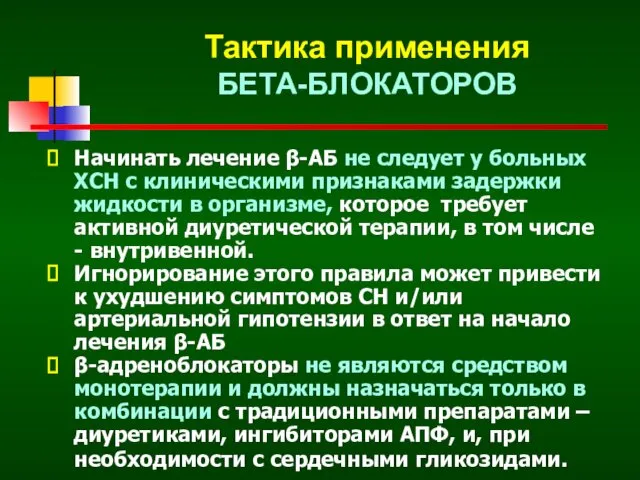 Тактика применения
БЕТА-БЛОКАТОРОВ

Начинать лечение β-АБ не следует у больных ХСН с клиническими признаками задержки жидкости в организме, которое требует активной диуретической терапии, в том числе - внутривенной.

Игнорирование этого правила может привести к ухудшению симптомов СН и/или артериальной гипотензии в ответ на начало лечения β-АБ

β-адреноблокаторы не являются средством монотерапии и должны назначаться только в комбинации с традиционными препаратами – диуретиками, ингибиторами АПФ, и, при необходимости с сердечными гликозидами.